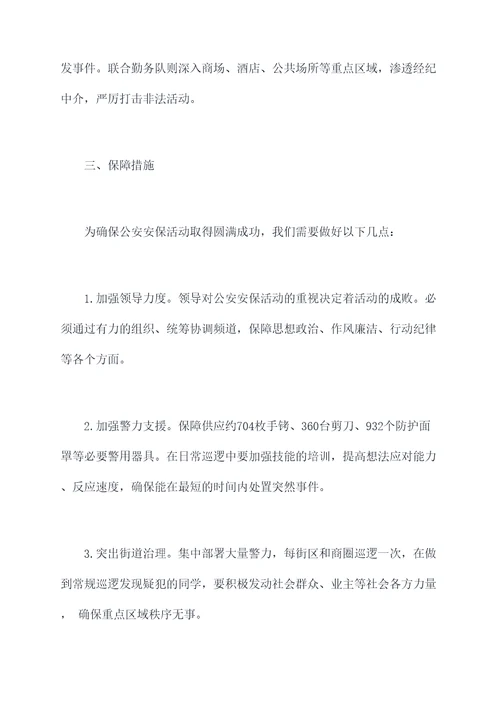 发事件。联合勤务队则深入商场、酒店、公共场所等重点区域，渗透经纪中介，严厉打击非法活动。

三、保障措施

为确保公安安保活动取得圆满成功，我们需要做好以下几点：

1. 加强领导力度。领导对公安安保活动的重视决定着活动的成败。必须通过有力的组织、统筹协调频道，保障思想政治、作风廉洁、行动纪律等各个方面。

2. 加强警力支援。保障供应约704枚手铐、360台剪刀、932个防护面罩等必要警用器具。在日常巡逻中要加强技能的培训，提高想法应对能力、反应速度，确保能在最短的时间内处置突然事件。

3. 突出街道治理。集中部署大量警力，每街区和商圈巡逻一次，在做到常规巡逻发现疑犯的同学，要积极发动社会群众、业主等社会各方力量，确保重点区域秩序无事。